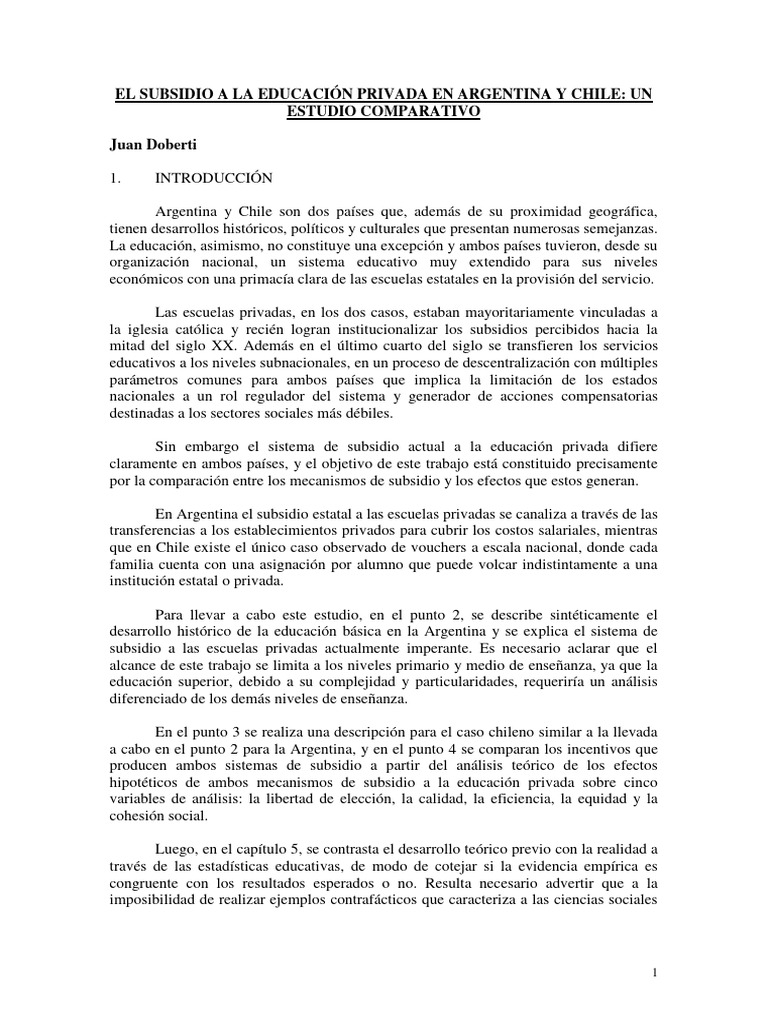 EL SUBSIDIO A LA EDUCACIÓN PRIVADA EN ARGENTINA Y CHILE: UN ESTUDIO COMPARATIVO

Juan Doberti

1. INTRODUCCIÓN

Argentina y Chile son dos países que, además de su proximidad geográfica, tienen desarrollos históricos, políticos y culturales que presentan numerosas semejanzas. La educación, asimismo, no constituye una excepción y ambos países tuvieron, desde su organización nacional, un sistema educativo muy extendido para sus niveles económicos con una primacía clara de las escuelas estatales en la provisión del servicio.

Las escuelas privadas, en los dos casos, estaban mayoritariamente vinculadas a la iglesia católica y recién logran institucionalizar los subsidios percibidos hacia la mitad del siglo XX. Además en el último cuarto del siglo se transfieren los servicios educativos a los niveles subnacionales, en un proceso de descentralización con múltiples parámetros comunes para ambos países que implica la limitación de los estados nacionales a un rol regulador del sistema y generador de acciones compensatorias destinadas a los sectores sociales más débiles.

Sin embargo el sistema de subsidio actual a la educación privada difiere claramente en ambos países, y el objetivo de este trabajo está constituido precisamente por la comparación entre los mecanismos de subsidio y los efectos que estos generan.

En Argentina el subsidio estatal a las escuelas privadas se canaliza a través de las transferencias a los establecimientos privados para cubrir los costos salariales, mientras que en Chile existe el único caso observado de vouchers a escala nacional, donde cada familia cuenta con una asignación por alumno que puede volcar indistintamente a una institución estatal o privada.

Para llevar a cabo este estudio, en el punto 2, se describe sintéticamente el desarrollo histórico de la educación básica en la Argentina y se explica el sistema de subsidio a las escuelas privadas actualmente imperante. Es necesario aclarar que el alcance de este trabajo se limita a los niveles primario y medio de enseñanza, ya que la educación superior, debido a su complejidad y particularidades, requeriría un análisis diferenciado de los demás niveles de enseñanza.

En el punto 3 se realiza una descripción para el caso chileno similar a la llevada a cabo en el punto 2 para la Argentina, y en el punto 4 se comparan los incentivos que producen ambos sistemas de subsidio a partir del análisis teórico de los efectos hipotéticos de ambos mecanismos de subsidio a la educación privada sobre cinco variables de análisis: la libertad de elección, la calidad, la eficiencia, la equidad y la cohesión social.

Luego, en el capítulo 5, se contrasta el desarrollo teórico previo con la realidad a través de las estadísticas educativas, de modo de cotejar si la evidencia empírica es congruente con los resultados esperados o no. Resulta necesario advertir que a la imposibilidad de realizar ejemplos contrafácticos que caracteriza a las ciencias sociales

1